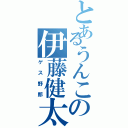 とあるうんこの伊藤健太

ゲス野郎